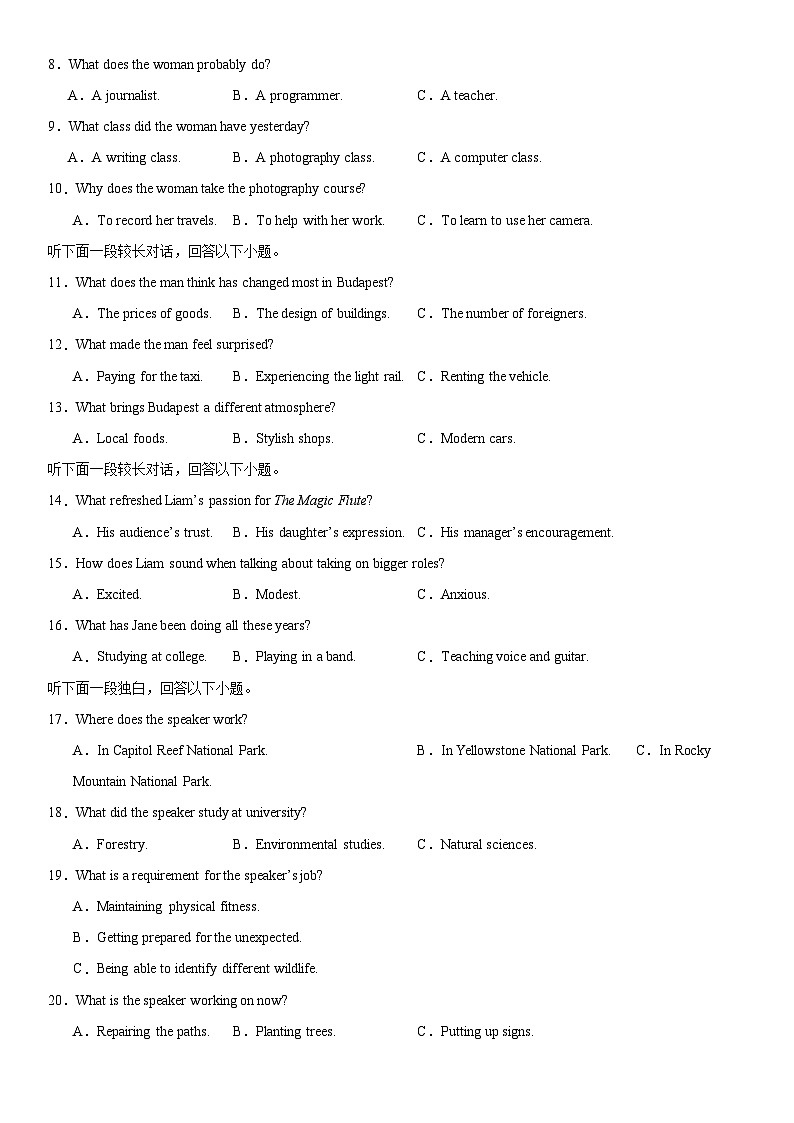 8．What does the woman probably do?

A．A journalist.  B．A programmer.  C．A teacher.

9．What class did the woman have yesterday?

A．A writing class.  B．A photography class.  C．A computer class.

10．Why does the woman take the photography course?

A．To record her travels.  B．To help with her work.  C．To learn to use her camera.

听下面一段较长对话，回答以下小题。

11．What does the man think has changed most in Budapest?

A．The prices of goods.  B．The design of buildings.  C．The number of foreigners.

12．What made the man feel surprised?

A．Paying for the taxi.  B．Experiencing the light rail.  C．Renting the vehicle.

13．What brings Budapest a different atmosphere?

A．Local foods.  B．Stylish shops.  C．Modern cars.

听下面一段较长对话，回答以下小题。

14．What refreshed Liam's passion for The Magic Flute?

A．His audience's trust.  B．His daughter's expression.  C．His manager's encouragement.

15．How does Liam sound when talking about taking on bigger roles?

A．Excited.  B．Modest.  C．Anxious.

16．What has Jane been doing all these years?

A．Studying at college.  B．Playing in a band.  C．Teaching voice and guitar.

听下面一段独白，回答以下小题。

17．Where does the speaker work?

A．In Capitol Reef National Park.  B．In Yellowstone National Park.  C．In Rocky Mountain National Park.

18．What did the speaker study at university?

A．Forestry.  B．Environmental studies.  C．Natural sciences.

19．What is a requirement for the speaker's job?

A．Maintaining physical fitness.

B．Getting prepared for the unexpected.

C．Being able to identify different wildlife.

20．What is the speaker working on now?

A．Repairing the paths.  B．Planting trees.  C．Putting up signs.